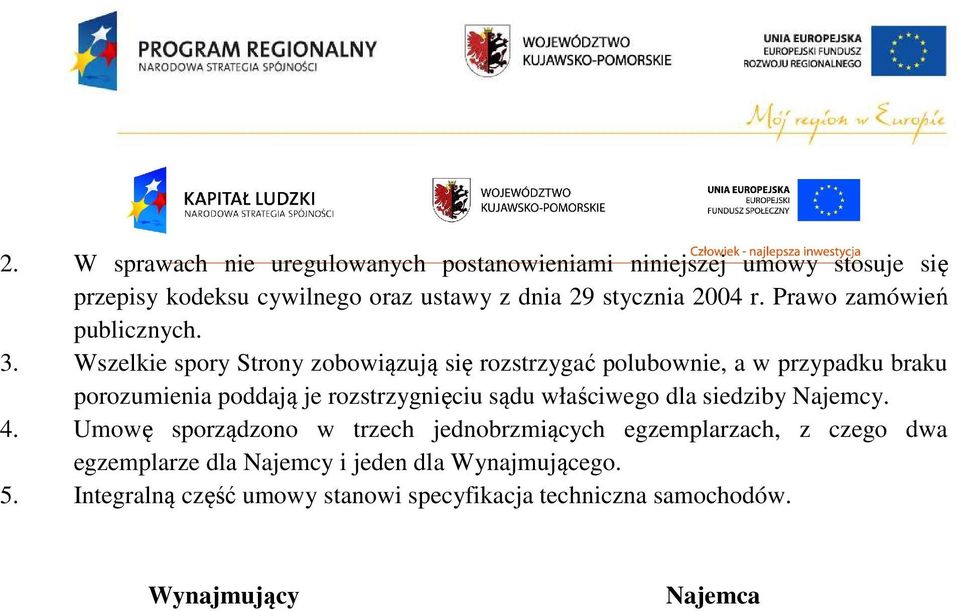 PROGRAM REGIONALNY
NARODOWA STRATEGIA SPÓJNOŚCI

WOJEWÓDZTWO
KUJAWSKO-POMORSKIE

UNIA EUROPEJSKA
EUROPEJSKI FUNDUSZ
ROZWOJU REGIONALNEGO

Mój region w Europie

KAPITAŁ LUDZKI
NARODOWA STRATEGIA SPÓJNOŚCI

WOJEWÓDZTWO
KUJAWSKO-POMORSKIE

UNIA EUROPEJSKA
EUROPEJSKI
FUNDUSZ SPOŁECZNY

Człowiek - najlepsza inwestycja

2. W sprawach nie uregulowanych postanowieniami niniejszej umowy stosuje się przepisy kodeksu cywilnego oraz ustawy z dnia 29 stycznia 2004 r. Prawo zamówień publicznych.
3. Wszelkie spory Strony zobowiązują się rozstrzygać polubownie, a w przypadku braku porozumienia poddają je rozstrzygnięciu sądu właściwego dla siedziby Najemcy.
4. Umowę sporządzono w trzech jednobrzmiących egzemplarzach, z czego dwa egzemplarze dla Najemcy i jeden dla Wynajmującego.
5. Integralną część umowy stanowi specyfikacja techniczna samochodów.

Wynajmujący

Najemca